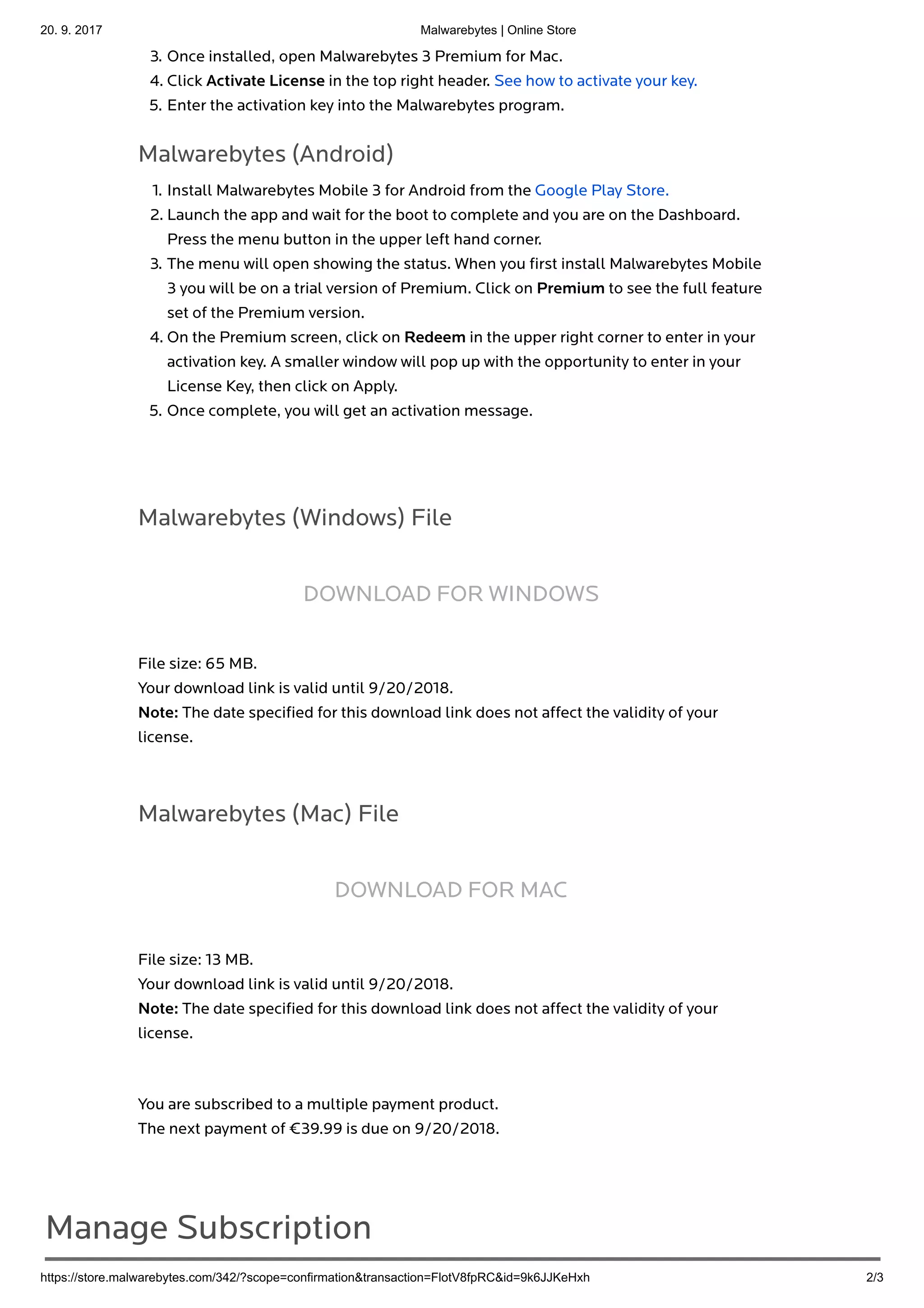 20. 9. 2017

Malwarebytes | Online Store

3. Once installed, open Malwarebytes 3 Premium for Mac.
4. Click Activate License in the top right header. See how to activate your key.
5. Enter the activation key into the Malwarebytes program.

Malwarebytes (Android)

1. Install Malwarebytes Mobile 3 for Android from the Google Play Store.
2. Launch the app and wait for the boot to complete and you are on the Dashboard. Press the menu button in the upper left hand corner.
3. The menu will open showing the status. When you first install Malwarebytes Mobile 3 you will be on a trial version of Premium. Click on Premium to see the full feature set of the Premium version.
4. On the Premium screen, click on Redeem in the upper right corner to enter in your activation key. A smaller window will pop up with the opportunity to enter in your License Key, then click on Apply.
5. Once complete, you will get an activation message.

Malwarebytes (Windows) File

DOWNLOAD FOR WINDOWS

File size: 65 MB.
Your download link is valid until 9/20/2018.
Note: The date specified for this download link does not affect the validity of your license.

Malwarebytes (Mac) File

DOWNLOAD FOR MAC

File size: 13 MB.
Your download link is valid until 9/20/2018.
Note: The date specified for this download link does not affect the validity of your license.

You are subscribed to a multiple payment product.
The next payment of €39.99 is due on 9/20/2018.

Manage Subscription

https://store.malwarebytes.com/342/?scope=confirmation&transaction=FlotV8fpRC&id=9k6JJKeHxh

2/3